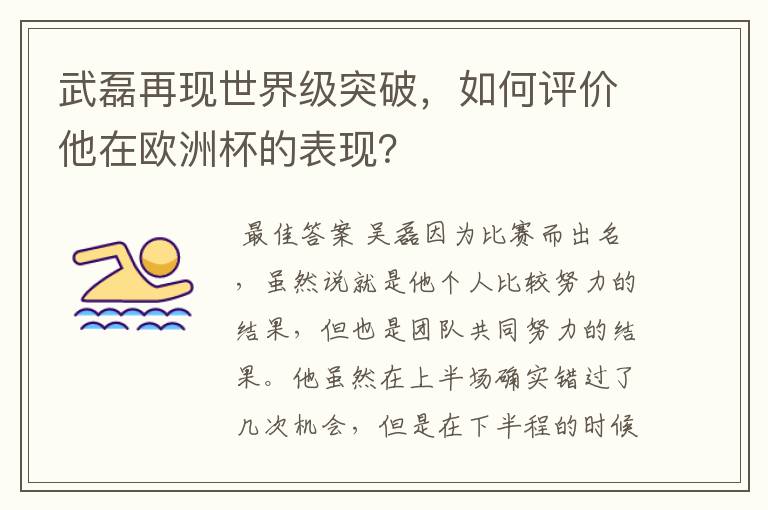 武磊再现世界级突破，如何评价他在欧洲杯的表现？

最佳答案 吴磊因为比赛而出名，虽然说就是他个人比较努力的结果，但也是团队共同努力的结果。他虽然在上半场确实错过了几次机会，但是在下半程的时候